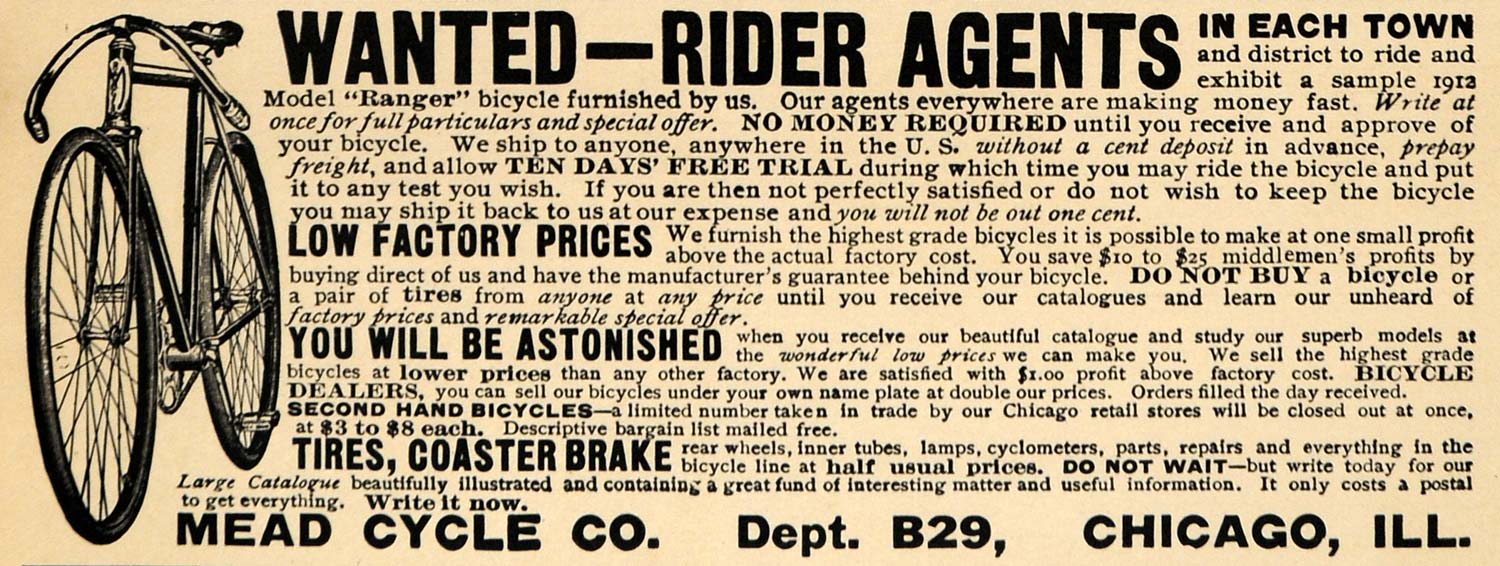 WANTED—RIDER AGENTS IN EACH TOWN and district to ride and exhibit a sample 1912 Model "Ranger" bicycle furnished by us. Our agents everywhere are making money fast. Write at once for full particulars and special offer. NO MONEY REQUIRED until you receive and approve of your bicycle. We ship to anyone, anywhere in the U. S. without a cent deposit in advance, prepay freight, and allow TEN DAYS' FREE TRIAL during which time you may ride the bicycle and put it to any test you wish. If you are then not perfectly satisfied or do not wish to keep the bicycle you may ship it back to us at our expense and you will not be out one cent.

LOW FACTORY PRICES We furnish the highest grade bicycles it is possible to make at one small profit above the actual factory cost. You save $10 to $25 middlemen's profits by buying direct of us and have the manufacturer's guarantee behind your bicycle. DO NOT BUY a bicycle or a pair of tires from anyone at any price until you receive our catalogues and learn our unheard of factory prices and remarkable special offer.

YOU WILL BE ASTONISHED when you receive our beautiful catalogue and study our superb models at the wonderful low prices we can make you. We sell the highest grade bicycles at lower prices than any other factory. We are satisfied with $1.00 profit above factory cost. BICYCLE DEALERS, you can sell our bicycles under your own name plate at double our prices. Orders filled the day received.

SECOND HAND BICYCLES—a limited number taken in trade by our Chicago retail stores will be closed out at once, at $3 to $8 each. Descriptive bargain list mailed free.

TIRES, COASTER BRAKE rear wheels, inner tubes, lamps, cyclometers, parts, repairs and everything in the bicycle line at half usual prices. DO NOT WAIT—but write today for our Large Catalogue beautifully illustrated and containing a great fund of interesting matter and useful information. It only costs a postal to get everything. Write it now.

MEAD CYCLE CO. Dept. B29, CHICAGO, ILL.